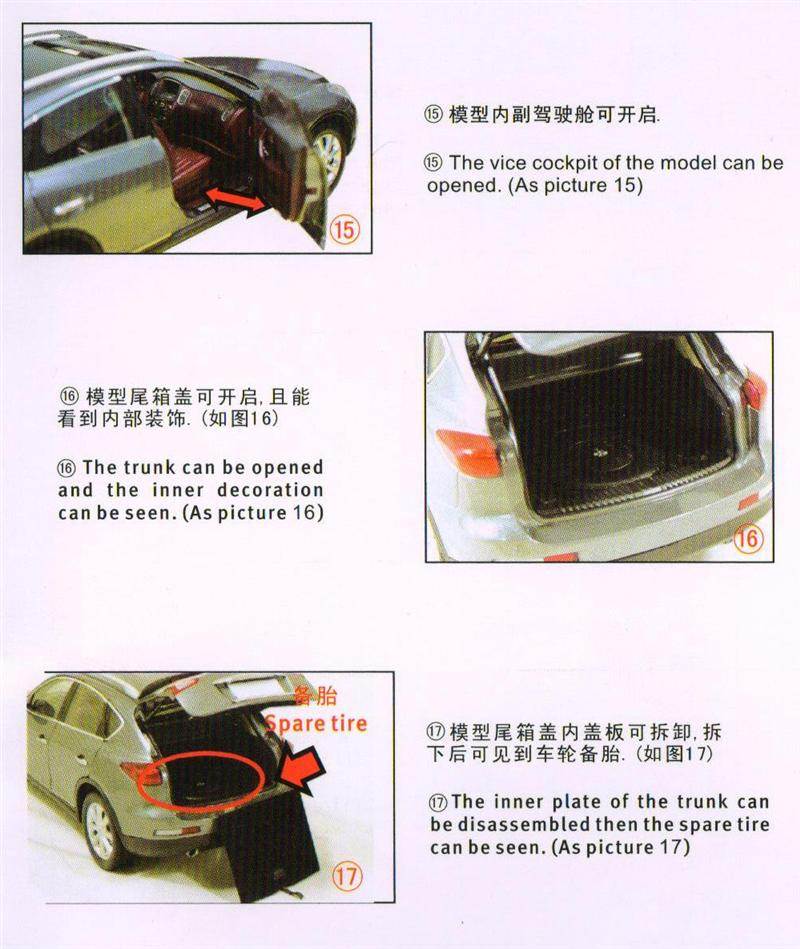 ⑮

⑮ 模型内副驾驶舱可开启.

⑮ The vice cockpit of the model can be opened. (As picture 15)

⑯ 模型尾箱盖可开启, 且能看到内部装饰. (如图16)

⑯ The trunk can be opened and the inner decoration can be seen. (As picture 16)

⑯

备胎
Spare tire

⑰

⑰ 模型尾箱盖内盖板可拆卸, 拆下后可见到车轮备胎. (如图17)

⑰ The inner plate of the trunk can be disassembled then the spare tire can be seen. (As picture 17)